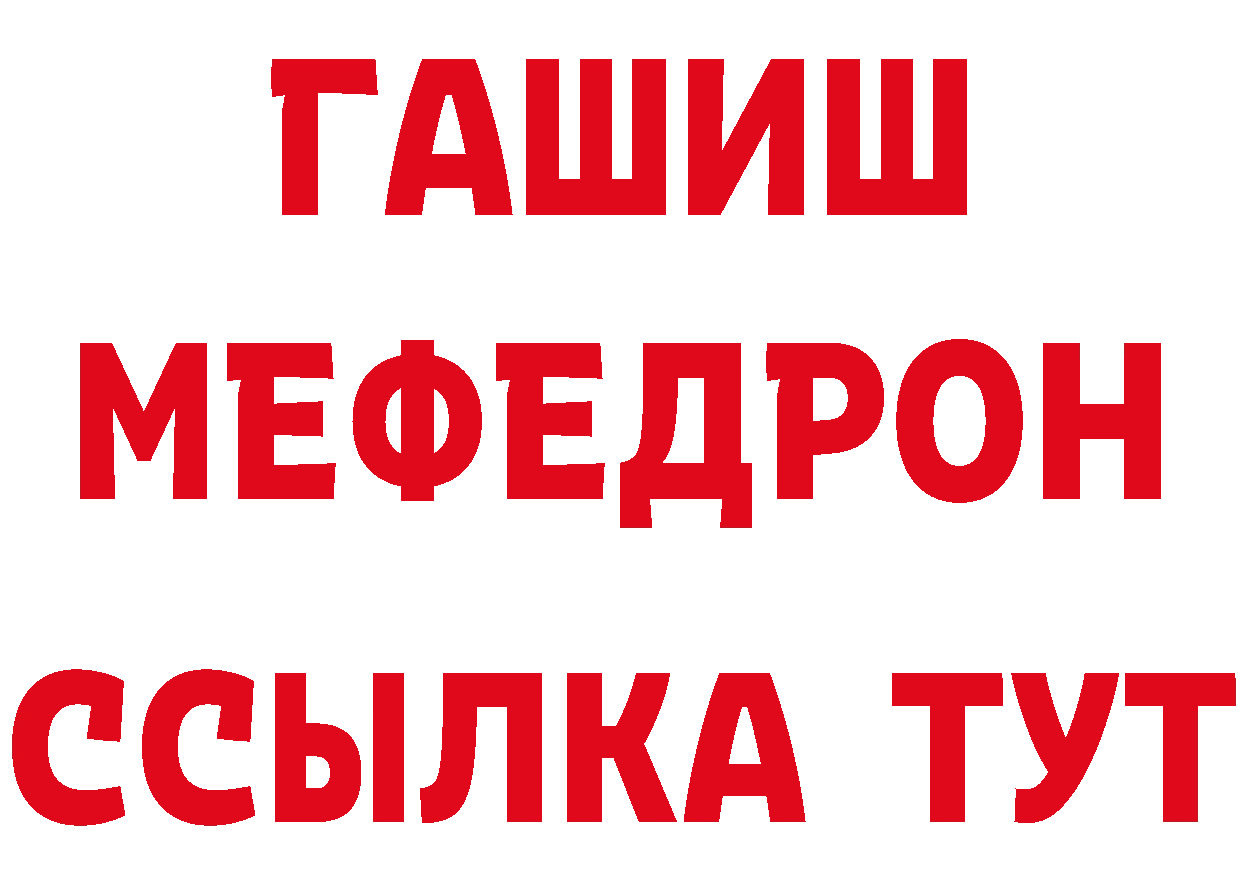 ГАШИШ
МЕФЕДРОН
ССЫЛКА ТУТ